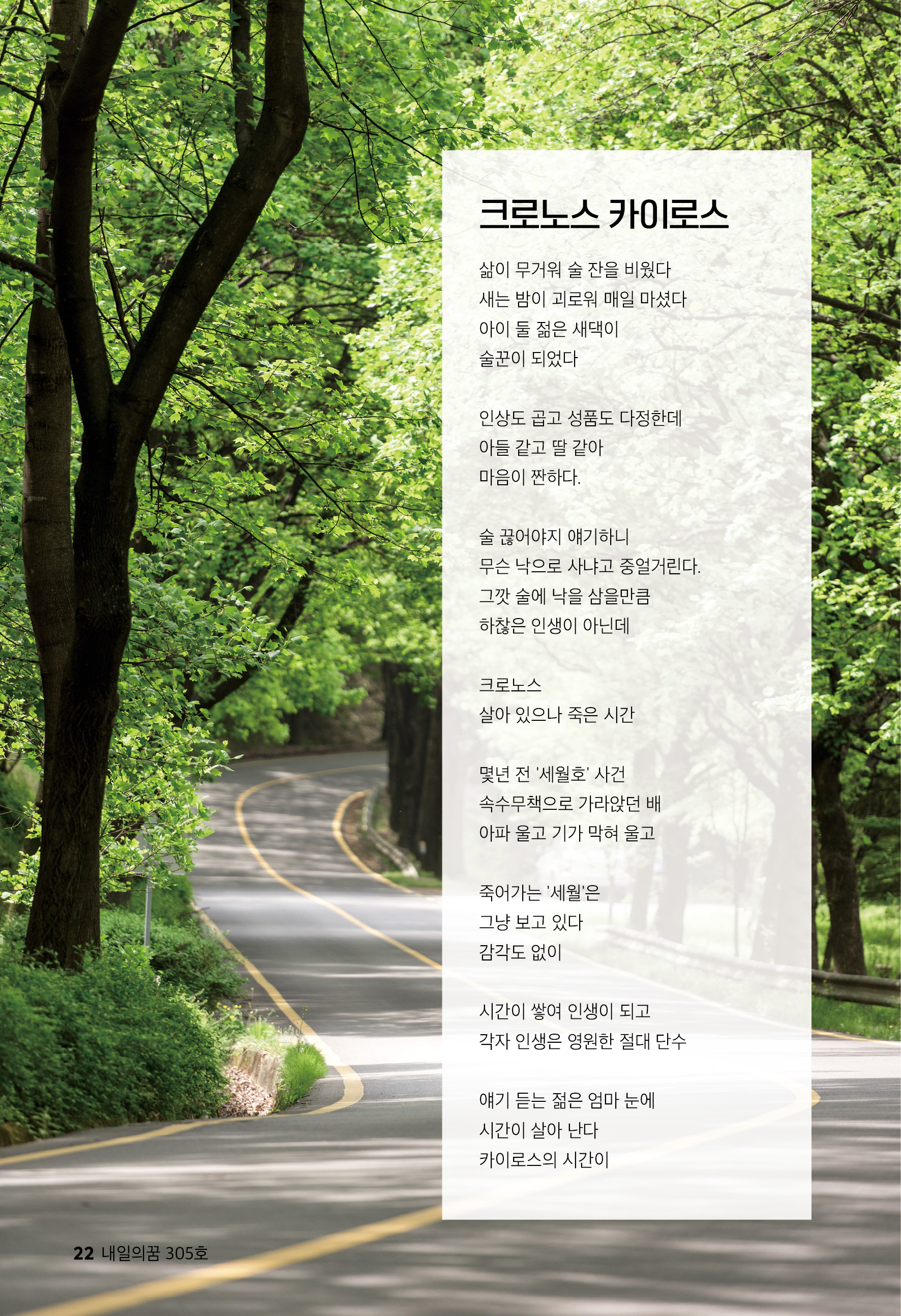 크로노스 카이로스

삶이 무거워 술 잔을 비웠다
새는 밤이 괴로워 매일 마셨다
아이 둘 젊은 새댁이
술꾼이 되었다

인상도 곱고 성품도 다정한데
아들 같고 딸 같아
마음이 짠하다.

술 끊어야지 얘기하니
무슨 낙으로 사냐고 중얼거린다.
그깟 술에 낙을 삼을만큼
하찮은 인생이 아닌데

크로노스
살아 있으나 죽은 시간

몇년 전 '세월호' 사건
속수무책으로 가라앉던 배
아파 울고 기가 막혀 울고

죽어가는 '세월'은
그냥 보고 있다
감각도 없이

시간이 쌓여 인생이 되고
각자 인생은 영원한 절대 단수

얘기 듣는 젊은 엄마 눈에
시간이 살아 난다
카이로스의 시간이

22 내일의꿈 305호